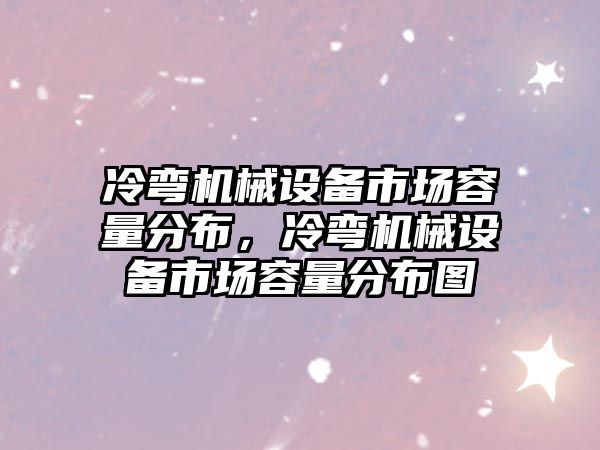 冷弯机械设备市场容量分布，冷弯机械设备市场容量分布图